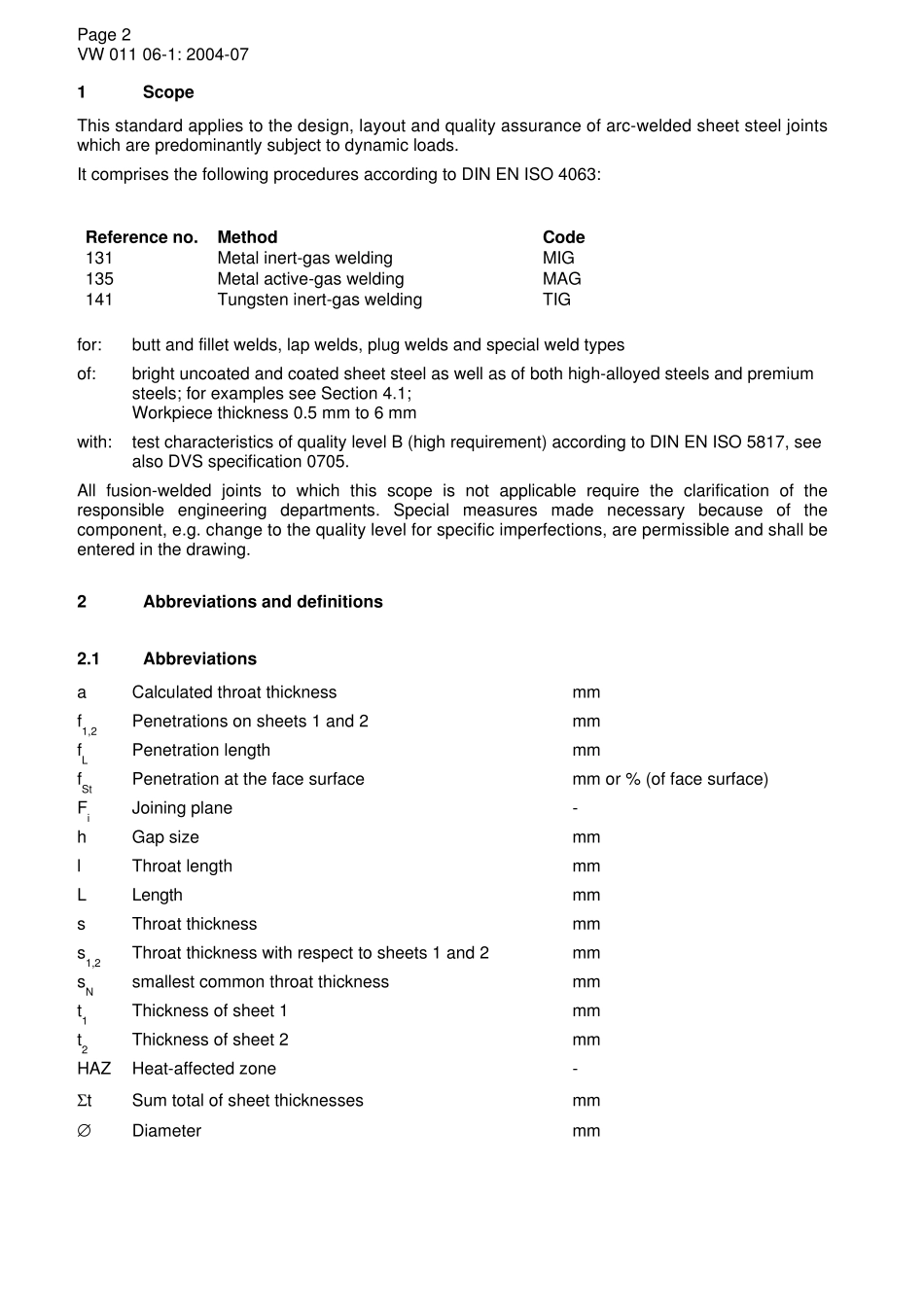 Page 2
VW 011 06-1: 2004-07

1 Scope

This standard applies to the design, layout and quality assurance of arc-welded sheet steel joints which are predominantly subject to dynamic loads.

It comprises the following procedures according to DIN EN ISO 4063:

| Reference no. | Method | Code |
|---|---|---|
| 131 | Metal inert-gas welding | MIG |
| 135 | Metal active-gas welding | MAG |
| 141 | Tungsten inert-gas welding | TIG |

for: butt and fillet welds, lap welds, plug welds and special weld types

of: bright uncoated and coated sheet steel as well as of both high-alloyed steels and premium steels; for examples see Section 4.1;
Workpiece thickness 0.5 mm to 6 mm

with: test characteristics of quality level B (high requirement) according to DIN EN ISO 5817, see also DVS specification 0705.

All fusion-welded joints to which this scope is not applicable require the clarification of the responsible engineering departments. Special measures made necessary because of the component, e.g. change to the quality level for specific imperfections, are permissible and shall be entered in the drawing.

2 Abbreviations and definitions

2.1 Abbreviations

| | | |
|---|---|---|
| a | Calculated throat thickness | mm |
| $f_{1,2}$ | Penetrations on sheets 1 and 2 | mm |
| $f_L$ | Penetration length | mm |
| $f_{St}$ | Penetration at the face surface | mm or % (of face surface) |
| $F_i$ | Joining plane | - |
| h | Gap size | mm |
| l | Throat length | mm |
| L | Length | mm |
| s | Throat thickness | mm |
| $s_{1,2}$ | Throat thickness with respect to sheets 1 and 2 | mm |
| $s_N$ | smallest common throat thickness | mm |
| $t_1$ | Thickness of sheet 1 | mm |
| $t_2$ | Thickness of sheet 2 | mm |
| HAZ | Heat-affected zone | - |
| $\Sigma t$ | Sum total of sheet thicknesses | mm |
| $\varnothing$ | Diameter | mm |